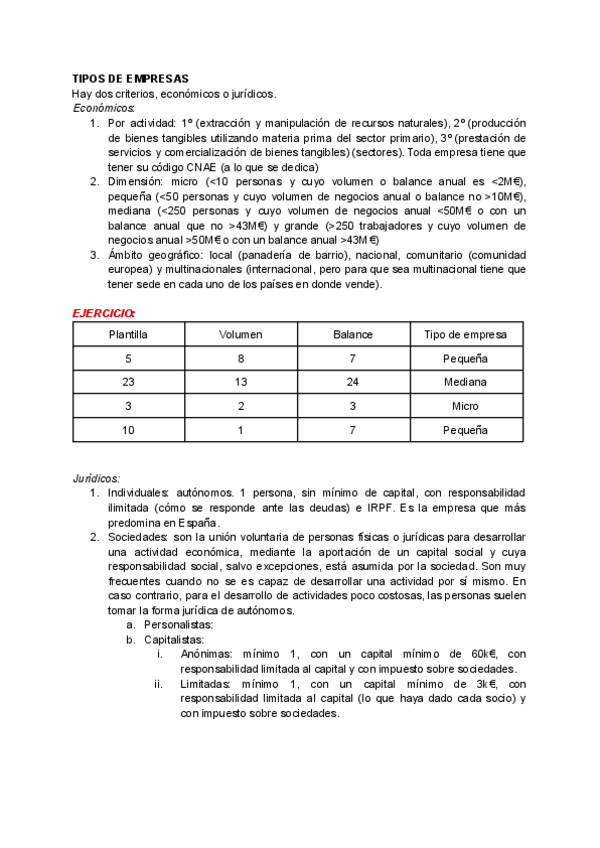 TIPOS DE EMPRESAS
Hay dos criterios, económicos o jurídicos.
Económicos:
1. Por actividad: 1º (extracción y manipulación de recursos naturales), 2º (producción de bienes tangibles utilizando materia prima del sector primario), 3º (prestación de servicios y comercialización de bienes tangibles) (sectores). Toda empresa tiene que tener su código CNAE (a lo que se dedica)
2. Dimensión: micro (<10 personas y cuyo volumen o balance anual es <2M€), pequeña (<50 personas y cuyo volumen de negocios anual o balance no >10M€), mediana (<250 personas y cuyo volumen de negocios anual <50M€ o con un balance anual que no >43M€) y grande (>250 trabajadores y cuyo volumen de negocios anual >50M€ o con un balance anual >43M€)
3. Ámbito geográfico: local (panadería de barrio), nacional, comunitario (comunidad europea) y multinacionales (internacional, pero para que sea multinacional tiene que tener sede en cada uno de los países en donde vende).

EJERCICIO:

| Plantilla | Volumen | Balance | Tipo de empresa |
|---|---|---|---|
| 5 | 8 | 7 | Pequeña |
| 23 | 13 | 24 | Mediana |
| 3 | 2 | 3 | Micro |
| 10 | 1 | 7 | Pequeña |

Jurídicos:
1. Individuales: autónomos. 1 persona, sin mínimo de capital, con responsabilidad ilimitada (cómo se responde ante las deudas) e IRPF. Es la empresa que más predomina en España.
2. Sociedades: son la unión voluntaria de personas físicas o jurídicas para desarrollar una actividad económica, mediante la aportación de un capital social y cuya responsabilidad social, salvo excepciones, está asumida por la sociedad. Son muy frecuentes cuando no se es capaz de desarrollar una actividad por sí mismo. En caso contrario, para el desarrollo de actividades poco costosas, las personas suelen tomar la forma jurídica de autónomos.
a. Personalistas:
b. Capitalistas:
i. Anónimas: mínimo 1, con un capital mínimo de 60k€, con responsabilidad limitada al capital y con impuesto sobre sociedades.
ii. Limitadas: mínimo 1, con un capital mínimo de 3k€, con responsabilidad limitada al capital (lo que haya dado cada socio) y con impuesto sobre sociedades.